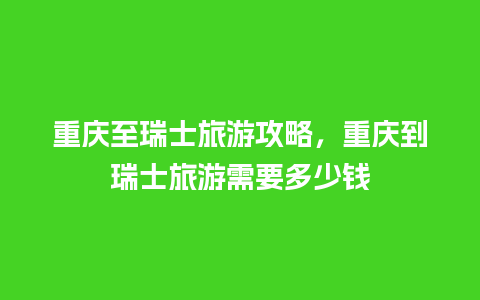 重庆至瑞士旅游攻略，重庆到瑞士旅游需要多少钱